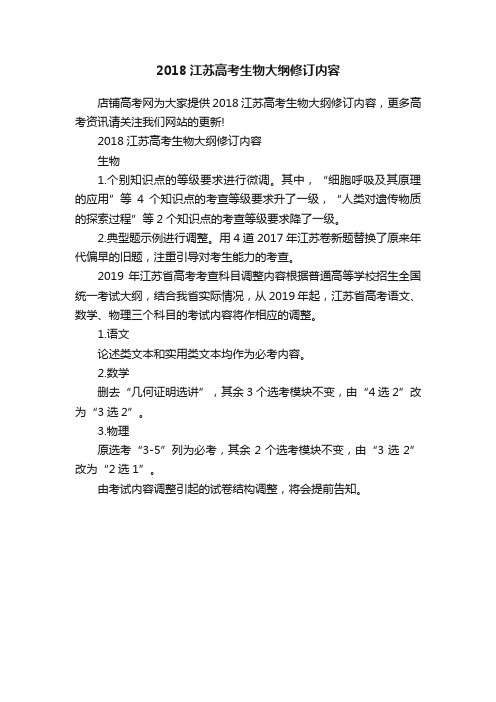 2018 江苏高考生物大纲修订内容

店铺高考网为大家提供 2018 江苏高考生物大纲修订内容，更多高考资讯请关注我们网站的更新!

2018 江苏高考生物大纲修订内容

生物

1.个别知识点的等级要求进行微调。其中，“细胞呼吸及其原理的应用”等 4 个知识点的考查等级要求升了一级，“人类对遗传物质的探索过程”等 2 个知识点的考查等级要求降了一级。

2.典型题示例进行调整。用 4 道 2017 年江苏卷新题替换了原来年代偏早的旧题，注重引导对考生能力的考查。

2019 年江苏省高考考查科目调整内容根据普通高等学校招生全国统一考试大纲，结合我省实际情况，从 2019 年起，江苏省高考语文、数学、物理三个科目的考试内容将作相应的调整。

1.语文

论述类文本和实用类文本均作为必考内容。

2.数学

删去“几何证明选讲”，其余 3 个选考模块不变，由“4 选 2”改为“3 选 2”。

3.物理

原选考“3-5”列为必考，其余 2 个选考模块不变，由“3 选 2”改为“2 选 1”。

由考试内容调整引起的试卷结构调整，将会提前告知。